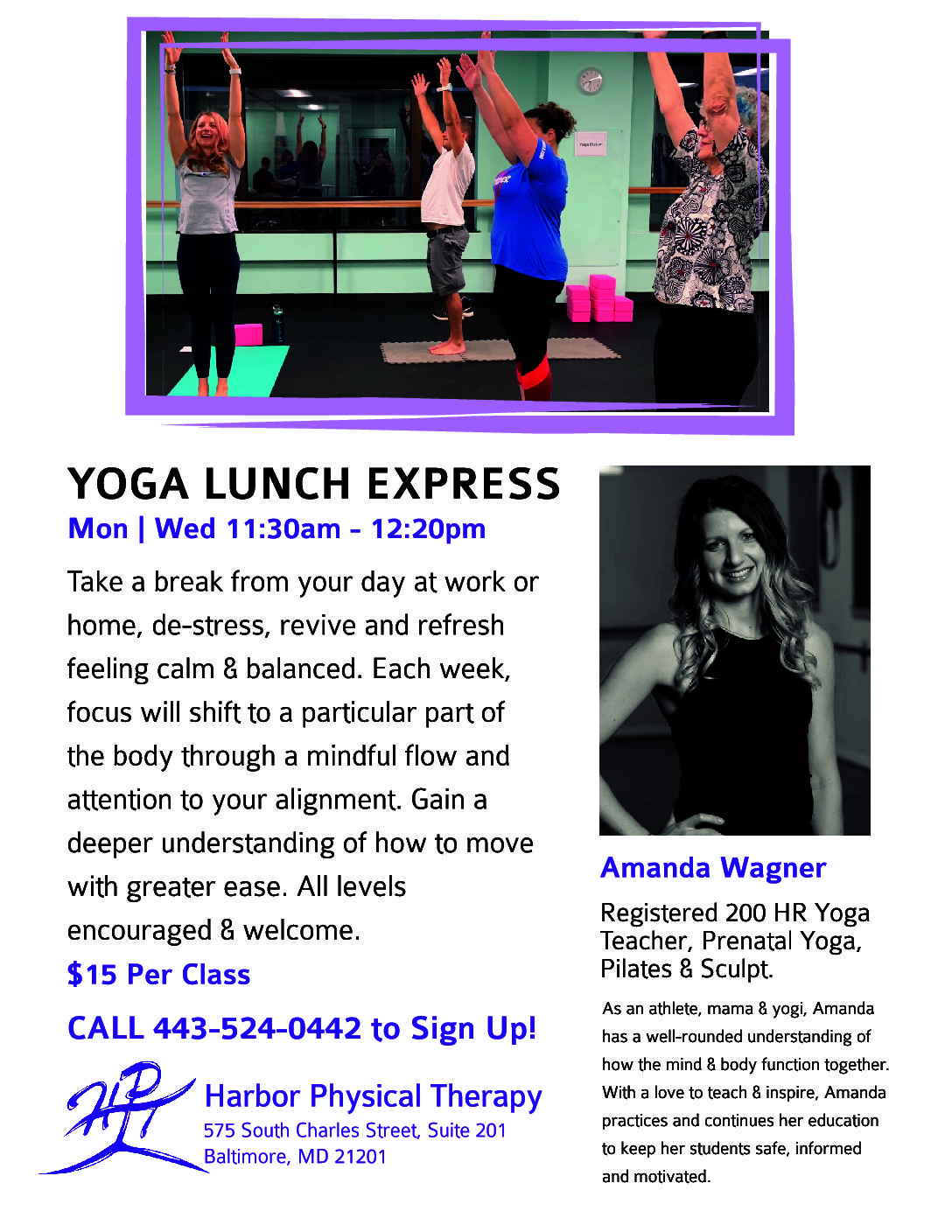 YOGA LUNCH EXPRESS

Mon | Wed 11:30am - 12:20pm

Take a break from your day at work or home, de-stress, revive and refresh feeling calm & balanced. Each week, focus will shift to a particular part of the body through a mindful flow and attention to your alignment. Gain a deeper understanding of how to move with greater ease. All levels encouraged & welcome.

$15 Per Class

CALL 443-524-0442 to Sign Up!

HPT

Harbor Physical Therapy
575 South Charles Street, Suite 201
Baltimore, MD 21201

Amanda Wagner

Registered 200 HR Yoga Teacher, Prenatal Yoga, Pilates & Sculpt.

As an athlete, mama & yogi, Amanda has a well-rounded understanding of how the mind & body function together. With a love to teach & inspire, Amanda practices and continues her education to keep her students safe, informed and motivated.